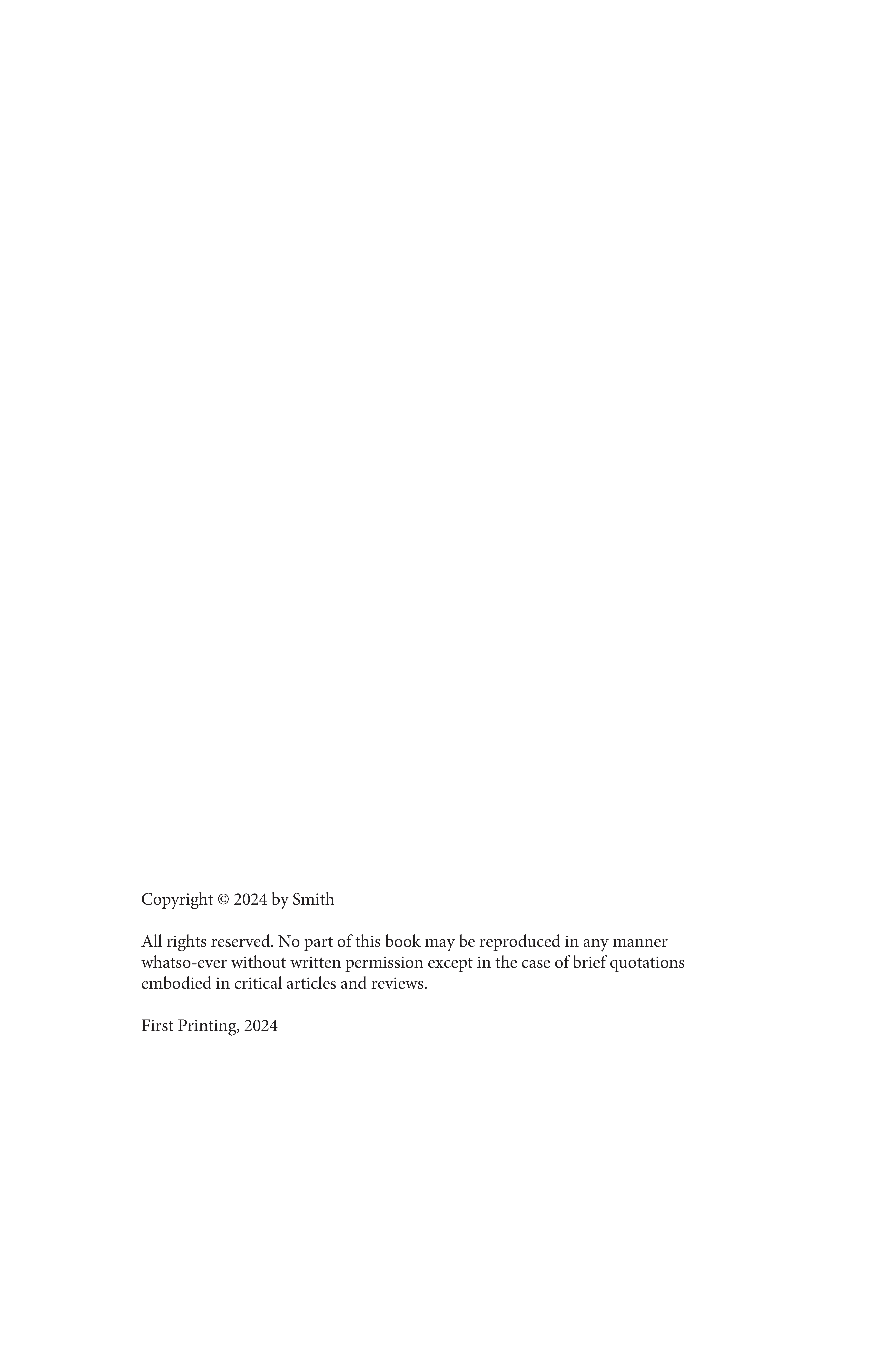 Copyright © 2024 by Smith

All rights reserved. No part of this book may be reproduced in any manner whatso-ever without written permission except in the case of brief quotations embodied in critical articles and reviews.

First Printing, 2024